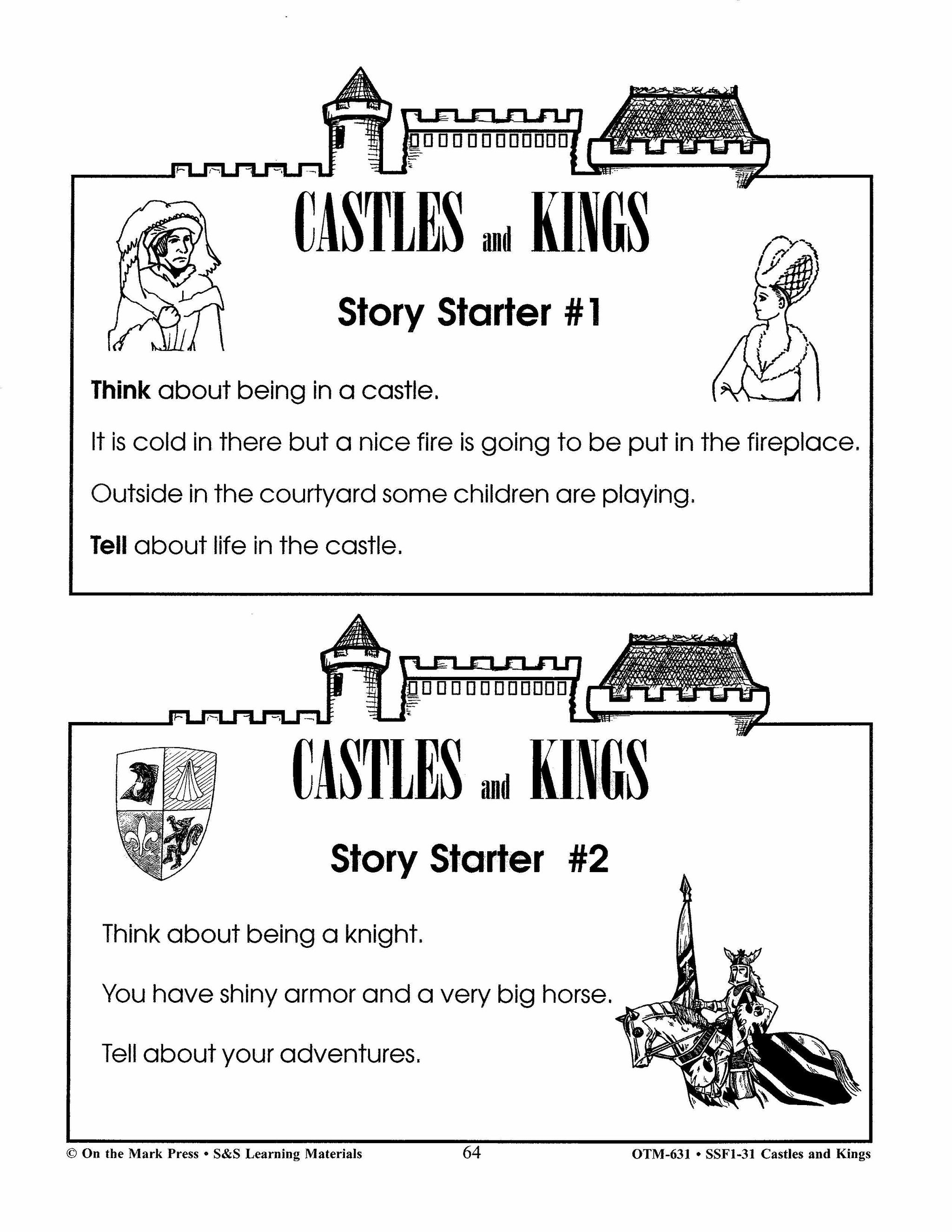 CASTLES and KINGS

Story Starter #1

Think about being in a castle.

It is cold in there but a nice fire is going to be put in the fireplace.

Outside in the courtyard some children are playing.

Tell about life in the castle.

CASTLES and KINGS

Story Starter #2

Think about being a knight.

You have shiny armor and a very big horse.

Tell about your adventures.

© On the Mark Press • S&S Learning Materials 64 OTM-631 • SSF1-31 Castles and Kings